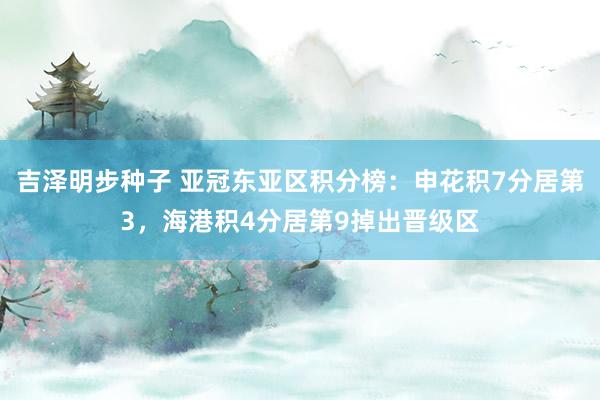 吉泽明步种子 亚冠东亚区积分榜：申花积7分居第3，海港积4分居第9掉出晋级区